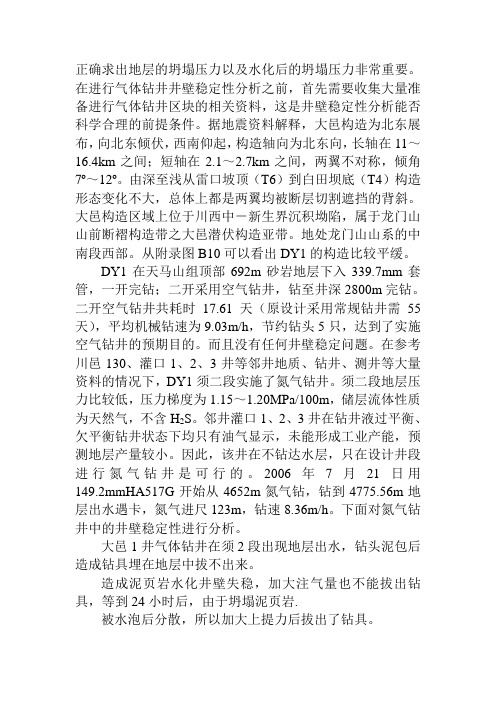 正确求出地层的坍塌压力以及水化后的坍塌压力非常重要。在进行气体钻井井壁稳定性分析之前，首先需要收集大量准备进行气体钻井区块的相关资料，这是井壁稳定性分析能否科学合理的前提条件。据地震资料解释，大邑构造为北东展布，向北东倾伏，西南仰起，构造轴向为北东向，长轴在 11～16.4km 之间；短轴在 2.1～2.7km 之间，两翼不对称，倾角 7°～12°。由深至浅从雷口坡顶（T6）到白田坝底（T4）构造形态变化不大，总体上都是两翼均被断层切割遮挡的背斜。大邑构造区域上位于川西中－新生界沉积坳陷，属于龙门山山前断褶构造带之大邑潜伏构造亚带。地处龙门山山系的中南段西部。从附录图 B10 可以看出 DY1 的构造比较平缓。

DY1 在天马山组顶部 692m 砂岩地层下入 339.7mm 套管，一开完钻；二开采用空气钻井，钻至井深 2800m 完钻。二开空气钻井共耗时 17.61 天（原设计采用常规钻井需 55 天），平均机械钻速为 9.03m/h，节约钻头 5 只，达到了实施空气钻井的预期目的。而且没有任何井壁稳定问题。在参考川邑 130、灌口 1、2、3 井等邻井地质、钻井、测井等大量资料的情况下，DY1 须二段实施了氮气钻井。须二段地层压力比较低，压力梯度为 1.15～1.20MPa/100m，储层流体性质为天然气，不含 $H_2S$。邻井灌口 1、2、3 井在钻井液过平衡、欠平衡钻井状态下均只有油气显示，未能形成工业产能，预测地层产量较小。因此，该井在不钻达水层，只在设计井段进行氮气钻井是可行的。2006 年 7 月 21 日用 149.2mmHA517G 开始从 4652m 氮气钻，钻到 4775.56m 地层出水遇卡，氮气进尺 123m，钻速 8.36m/h。下面对氮气钻井中的井壁稳定性进行分析。

大邑 1 井气体钻井在须 2 段出现地层出水，钻头泥包后造成钻具埋在地层中拔不出来。

造成泥页岩水化井壁失稳，加大注气量也不能拔出钻具，等到 24 小时后，由于坍塌泥页岩.

被水泡后分散，所以加大上提力后拔出了钻具。